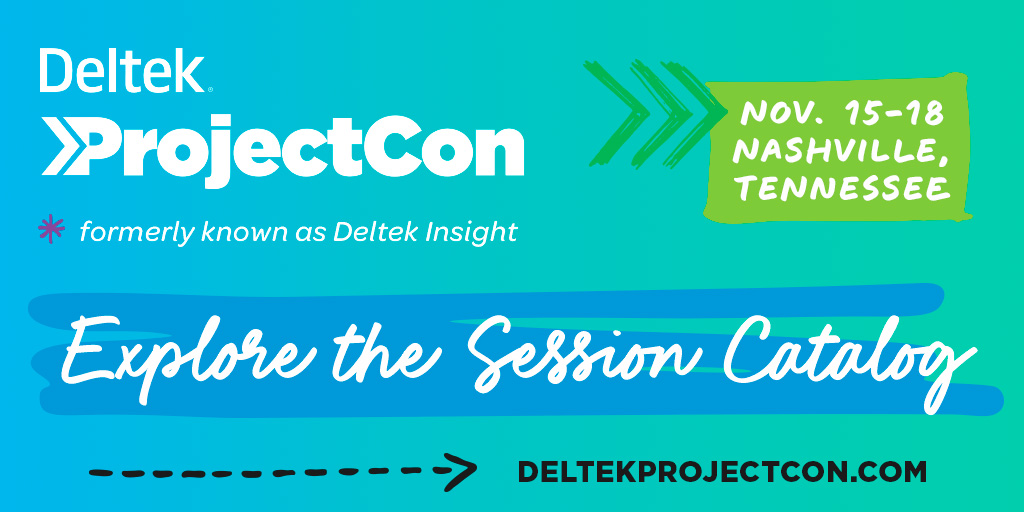 Deltek.
ProjectCon

* formerly known as Deltek Insight

NOV. 15-18
NASHVILLE,
TENNESSEE

Explore the Session Catalog

DELTEKPROJECTCON.COM